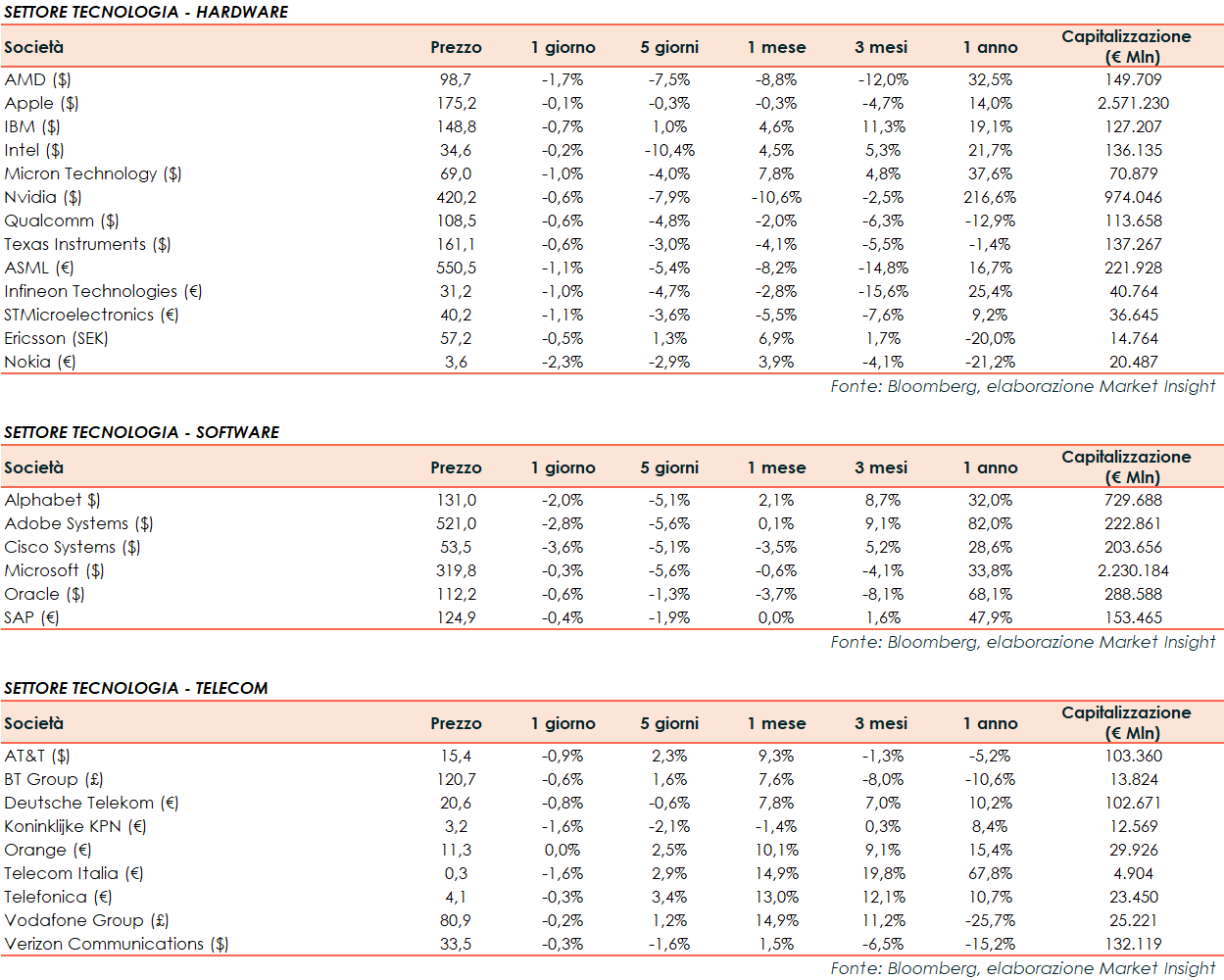 SETTORE TECNOLOGIA - HARDWARE

| Società | Prezzo | 1 giorno | 5 giorni | 1 mese | 3 mesi | 1 anno | Capitalizzazione (€ Mln) |
|---|---|---|---|---|---|---|---|
| AMD ($) | 98,7 | -1,7% | -7,5% | -8,8% | -12,0% | 32,5% | 149.709 |
| Apple ($) | 175,2 | -0,1% | -0,3% | -0,3% | -4,7% | 14,0% | 2.571.230 |
| IBM ($) | 148,8 | -0,7% | 1,0% | 4,6% | 11,3% | 19,1% | 127.207 |
| Intel ($) | 34,6 | -0,2% | -10,4% | 4,5% | 5,3% | 21,7% | 136.135 |
| Micron Technology ($) | 69,0 | -1,0% | -4,0% | 7,8% | 4,8% | 37,6% | 70.879 |
| Nvidia ($) | 420,2 | -0,6% | -7,9% | -10,6% | -2,5% | 216,6% | 974.046 |
| Qualcomm ($) | 108,5 | -0,6% | -4,8% | -2,0% | -6,3% | -12,9% | 113.658 |
| Texas Instruments ($) | 161,1 | -0,6% | -3,0% | -4,1% | -5,5% | -1,4% | 137.267 |
| ASML (€) | 550,5 | -1,1% | -5,4% | -8,2% | -14,8% | 16,7% | 221.928 |
| Infineon Technologies (€) | 31,2 | -1,0% | -4,7% | -2,8% | -15,6% | 25,4% | 40.764 |
| STMicroelectronics (€) | 40,2 | -1,1% | -3,6% | -5,5% | -7,6% | 9,2% | 36.645 |
| Ericsson (SEK) | 57,2 | -0,5% | 1,3% | 6,9% | 1,7% | -20,0% | 14.764 |
| Nokia (€) | 3,6 | -2,3% | -2,9% | 3,9% | -4,1% | -21,2% | 20.487 |

Fonte: Bloomberg, elaborazione Market Insight

SETTORE TECNOLOGIA - SOFTWARE

| Società | Prezzo | 1 giorno | 5 giorni | 1 mese | 3 mesi | 1 anno | Capitalizzazione (€ Mln) |
|---|---|---|---|---|---|---|---|
| Alphabet $) | 131,0 | -2,0% | -5,1% | 2,1% | 8,7% | 32,0% | 729.688 |
| Adobe Systems ($) | 521,0 | -2,8% | -5,6% | 0,1% | 9,1% | 82,0% | 222.861 |
| Cisco Systems ($) | 53,5 | -3,6% | -5,1% | -3,5% | 5,2% | 28,6% | 203.656 |
| Microsoft ($) | 319,8 | -0,3% | -5,6% | -0,6% | -4,1% | 33,8% | 2.230.184 |
| Oracle ($) | 112,2 | -0,6% | -1,3% | -3,7% | -8,1% | 68,1% | 288.588 |
| SAP (€) | 124,9 | -0,4% | -1,9% | 0,0% | 1,6% | 47,9% | 153.465 |

Fonte: Bloomberg, elaborazione Market Insight

SETTORE TECNOLOGIA - TELECOM

| Società | Prezzo | 1 giorno | 5 giorni | 1 mese | 3 mesi | 1 anno | Capitalizzazione (€ Mln) |
|---|---|---|---|---|---|---|---|
| AT&T ($) | 15,4 | -0,9% | 2,3% | 9,3% | -1,3% | -5,2% | 103.360 |
| BT Group (£) | 120,7 | -0,6% | 1,6% | 7,6% | -8,0% | -10,6% | 13.824 |
| Deutsche Telekom (€) | 20,6 | -0,8% | -0,6% | 7,8% | 7,0% | 10,2% | 102.671 |
| Koninklijke KPN (€) | 3,2 | -1,6% | -2,1% | -1,4% | 0,3% | 8,4% | 12.569 |
| Orange (€) | 11,3 | 0,0% | 2,5% | 10,1% | 9,1% | 15,4% | 29.926 |
| Telecom Italia (€) | 0,3 | -1,6% | 2,9% | 14,9% | 19,8% | 67,8% | 4.904 |
| Telefonica (€) | 4,1 | -0,3% | 3,4% | 13,0% | 12,1% | 10,7% | 23.450 |
| Vodafone Group (£) | 80,9 | -0,2% | 1,2% | 14,9% | 11,2% | -25,7% | 25.221 |
| Verizon Communications ($) | 33,5 | -0,3% | -1,6% | 1,5% | -6,5% | -15,2% | 132.119 |

Fonte: Bloomberg, elaborazione Market Insight